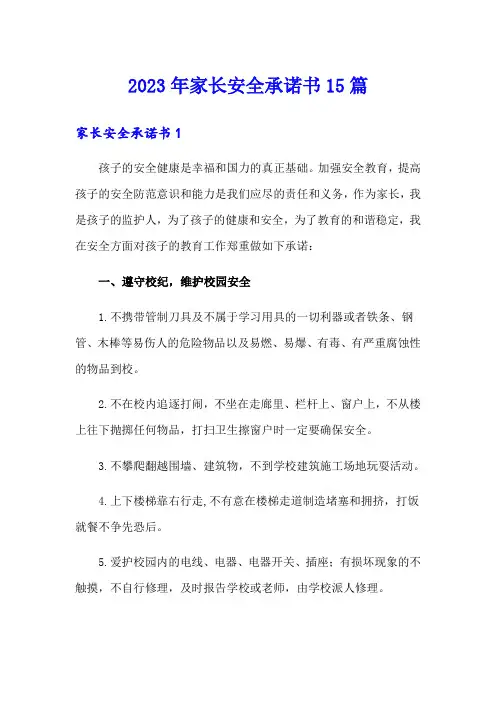 2023年家长安全承诺书15篇

家长安全承诺书1

孩子的安全健康是幸福和国力的真正基础。加强安全教育，提高孩子的安全防范意识和能力是我们应尽的责任和义务，作为家长，我是孩子的监护人，为了孩子的健康和安全，为了教育的和谐稳定，我在安全方面对孩子的教育工作郑重做如下承诺：

一、遵守校纪，维护校园安全

1.不携带管制刀具及不属于学习用具的一切利器或者铁条、钢管、木棒等易伤人的危险物品以及易燃、易爆、有毒、有严重腐蚀性的物品到校。

2.不在校内追逐打闹，不坐在走廊里、栏杆上、窗户上，不从楼上往下抛掷任何物品，打扫卫生擦窗户时一定要确保安全。

3.不攀爬翻越围墙、建筑物，不到学校建筑施工场地玩耍活动。

4.上下楼梯靠右行走,不有意在楼梯走道制造堵塞和拥挤，打饭就餐不争先恐后。

5.爱护校园内的电线、电器、电器开关、插座；有损坏现象的不触摸，不自行修理，及时报告学校或老师，由学校派人修理。